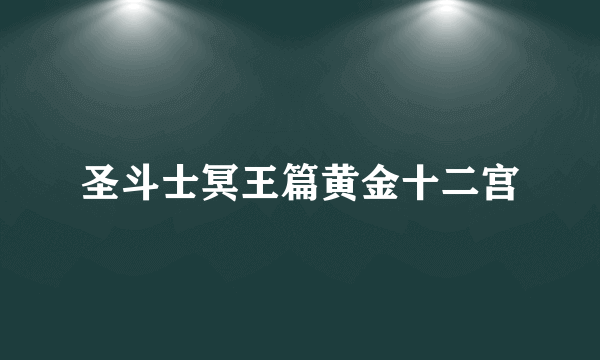 圣斗士冥王篇黄金十二宫